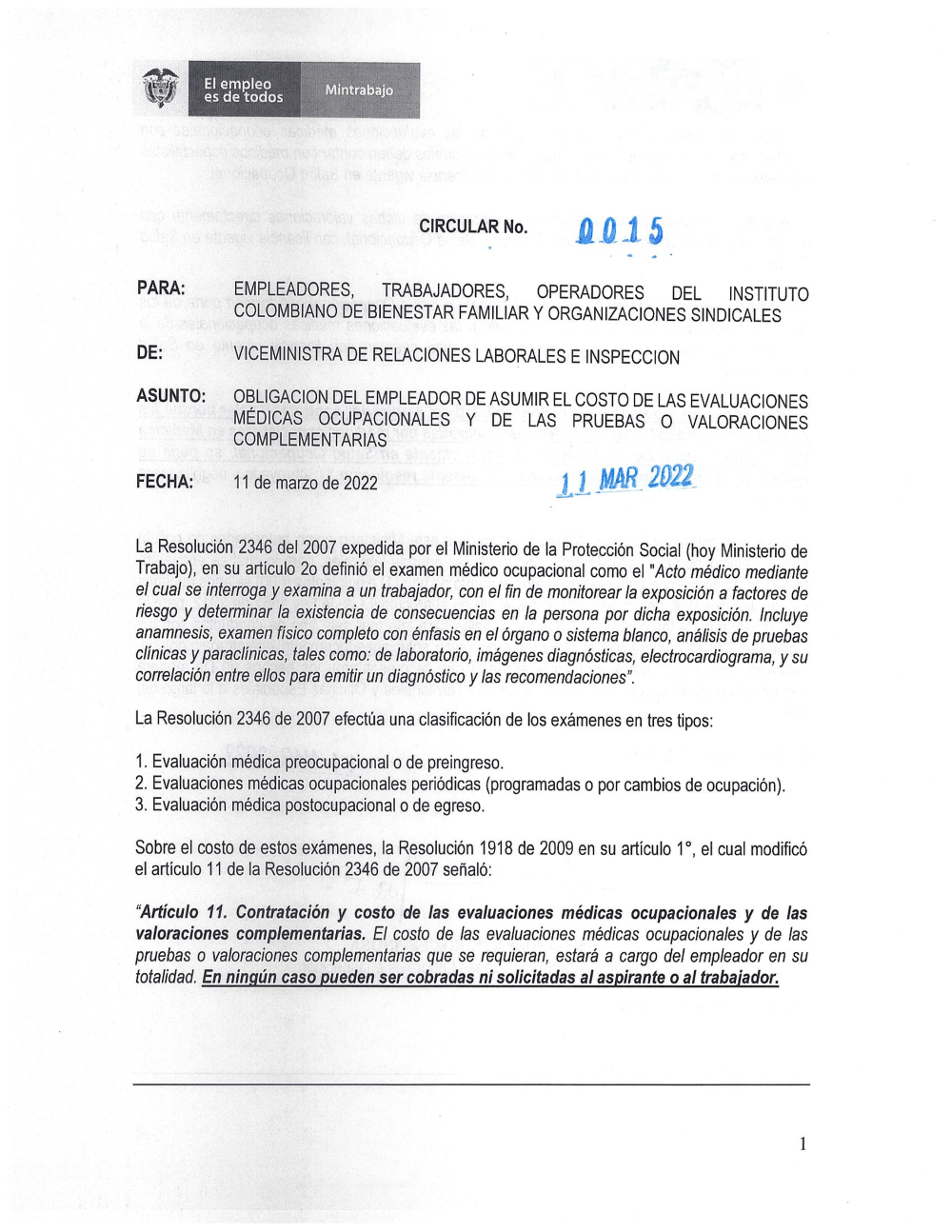 El empleo es de todos

Mintrabajo

CIRCULAR No. 0015

PARA: EMPLEADORES, TRABAJADORES, OPERADORES DEL INSTITUTO COLOMBIANO DE BIENESTAR FAMILIAR Y ORGANIZACIONES SINDICALES

DE: VICEMINISTRA DE RELACIONES LABORALES E INSPECCION

ASUNTO: OBLIGACION DEL EMPLEADOR DE ASUMIR EL COSTO DE LAS EVALUACIONES MÉDICAS OCUPACIONALES Y DE LAS PRUEBAS O VALORACIONES COMPLEMENTARIAS

FECHA: 11 de marzo de 2022 11 MAR 2022

La Resolución 2346 del 2007 expedida por el Ministerio de la Protección Social (hoy Ministerio de Trabajo), en su artículo 2o definió el examen médico ocupacional como el "Acto médico mediante el cual se interroga y examina a un trabajador, con el fin de monitorear la exposición a factores de riesgo y determinar la existencia de consecuencias en la persona por dicha exposición. Incluye anamnesis, examen físico completo con énfasis en el órgano o sistema blanco, análisis de pruebas clínicas y paraclínicas, tales como: de laboratorio, imágenes diagnósticas, electrocardiograma, y su correlación entre ellos para emitir un diagnóstico y las recomendaciones".

La Resolución 2346 de 2007 efectúa una clasificación de los exámenes en tres tipos:

1. Evaluación médica preocupacional o de preingreso.
2. Evaluaciones médicas ocupacionales periódicas (programadas o por cambios de ocupación).
3. Evaluación médica postocupacional o de egreso.

Sobre el costo de estos exámenes, la Resolución 1918 de 2009 en su artículo 1°, el cual modificó el artículo 11 de la Resolución 2346 de 2007 señaló:

"Artículo 11. Contratación y costo de las evaluaciones médicas ocupacionales y de las valoraciones complementarias. El costo de las evaluaciones médicas ocupacionales y de las pruebas o valoraciones complementarias que se requieran, estará a cargo del empleador en su totalidad. En ningún caso pueden ser cobradas ni solicitadas al aspirante o al trabajador.

1